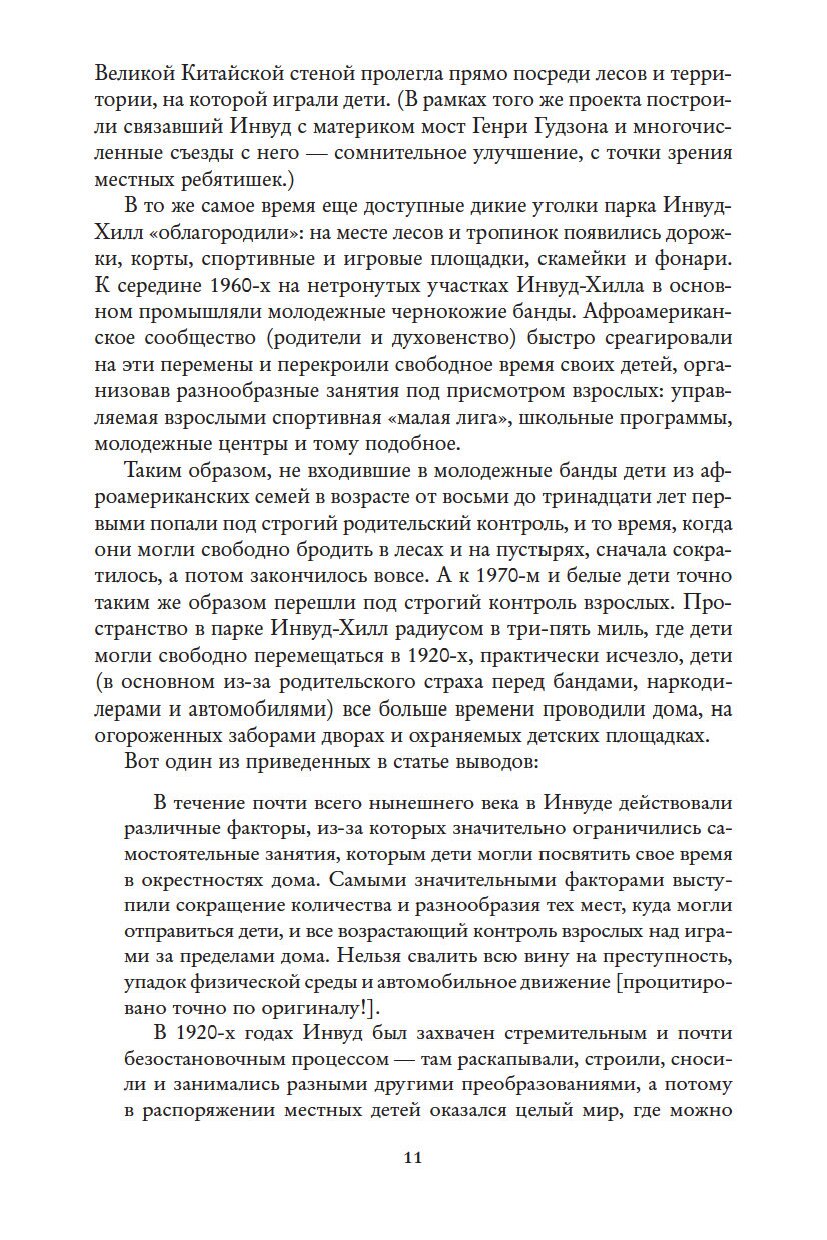 Великой Китайской стеной пролегла прямо посреди лесов и территории, на которой играли дети. (В рамках того же проекта построили связавший Инвуд с материком мост Генри Гудзона и многочисленные съезды с него — сомнительное улучшение, с точки зрения местных ребятишек.)

В то же самое время еще доступные дикие уголки парка Инвуд-Хилл «облагородили»: на месте лесов и тропинок появились дорожки, корты, спортивные и игровые площадки, скамейки и фонари. К середине 1960-х на нетронутых участках Инвуд-Хилла в основном промышляли молодежные чернокожие банды. Афроамериканское сообщество (родители и духовенство) быстро среагировали на эти перемены и перекроили свободное время своих детей, организовав разнообразные занятия под присмотром взрослых: управляемая взрослыми спортивная «малая лига», школьные программы, молодежные центры и тому подобное.

Таким образом, не входившие в молодежные банды дети из афроамериканских семей в возрасте от восьми до тринадцати лет первыми попали под строгий родительский контроль, и то время, когда они могли свободно бродить в лесах и на пустырях, сначала сократилось, а потом закончилось вовсе. А к 1970-м и белые дети точно таким же образом перешли под строгий контроль взрослых. Пространство в парке Инвуд-Хилл радиусом в три-пять миль, где дети могли свободно перемещаться в 1920-х, практически исчезло, дети (в основном из-за родительского страха перед бандами, наркодилерами и автомобилями) все больше времени проводили дома, на огороженных заборами дворах и охраняемых детских площадках.

Вот один из приведенных в статье выводов:

В течение почти всего нынешнего века в Инвуде действовали различные факторы, из-за которых значительно ограничились самостоятельные занятия, которым дети могли посвятить свое время в окрестностях дома. Самыми значительными факторами выступили сокращение количества и разнообразия тех мест, куда могли отправиться дети, и все возрастающий контроль взрослых над играми за пределами дома. Нельзя свалить всю вину на преступность, упадок физической среды и автомобильное движение [процитировано точно по оригиналу!].

В 1920-х годах Инвуд был захвачен стремительным и почти безостановочным процессом — там раскапывали, строили, сносили и занимались разными другими преобразованиями, а потому в распоряжении местных детей оказался целый мир, где можно

11